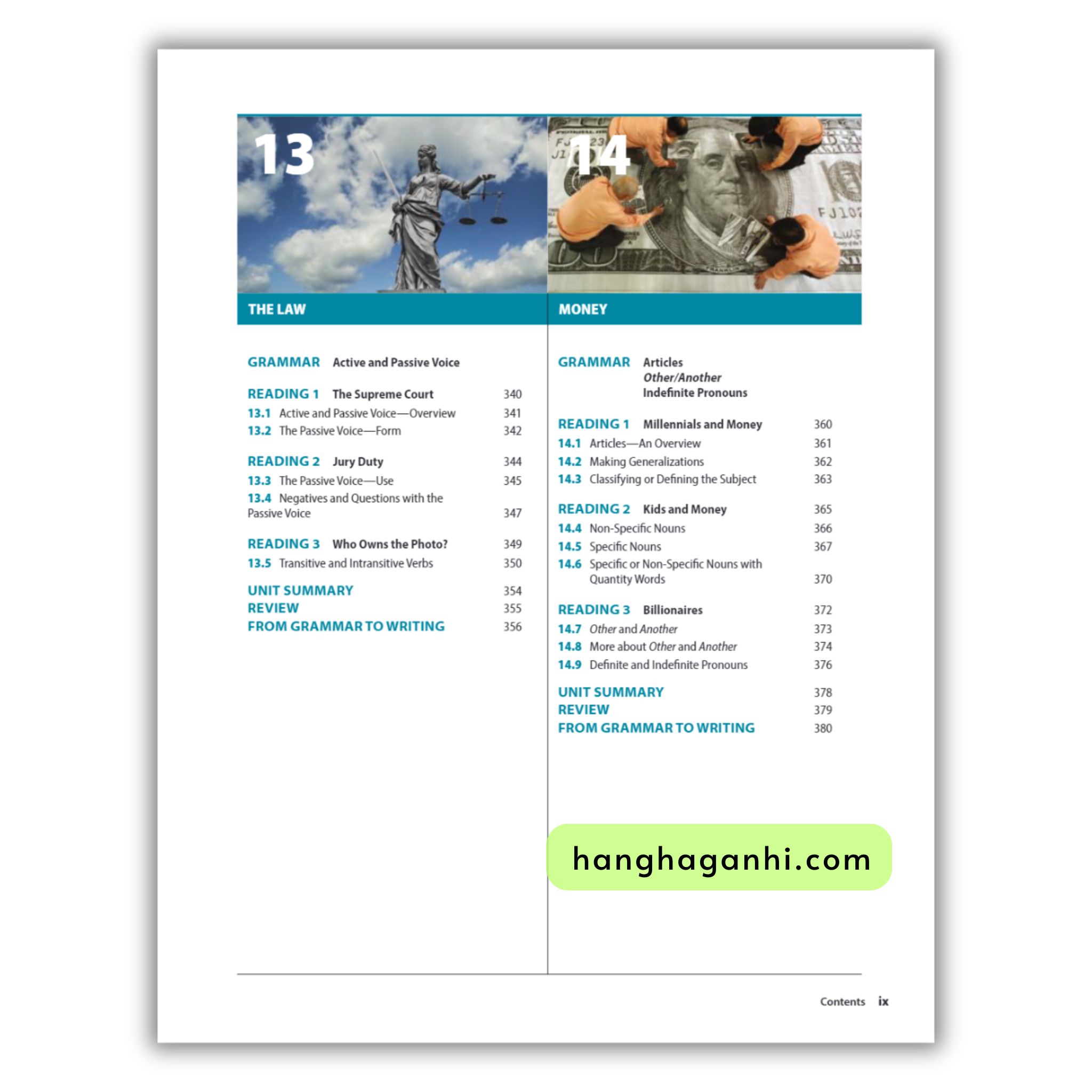 13

THE LAW

GRAMMAR Active and Passive Voice

READING 1 The Supreme Court 340
13.1 Active and Passive Voice—Overview 341
13.2 The Passive Voice—Form 342

READING 2 Jury Duty 344
13.3 The Passive Voice—Use 345
13.4 Negatives and Questions with the Passive Voice 347

READING 3 Who Owns the Photo? 349
13.5 Transitive and Intransitive Verbs 350

UNIT SUMMARY 354
REVIEW 355
FROM GRAMMAR TO WRITING 356

14

MONEY

GRAMMAR Articles
Other/Another
Indefinite Pronouns

READING 1 Millennials and Money 360
14.1 Articles—An Overview 361
14.2 Making Generalizations 362
14.3 Classifying or Defining the Subject 363

READING 2 Kids and Money 365
14.4 Non-Specific Nouns 366
14.5 Specific Nouns 367
14.6 Specific or Non-Specific Nouns with Quantity Words 370

READING 3 Billionaires 372
14.7 Other and Another 373
14.8 More about Other and Another 374
14.9 Definite and Indefinite Pronouns 376

UNIT SUMMARY 378
REVIEW 379
FROM GRAMMAR TO WRITING 380

hanghaganhi.com

Contents ix